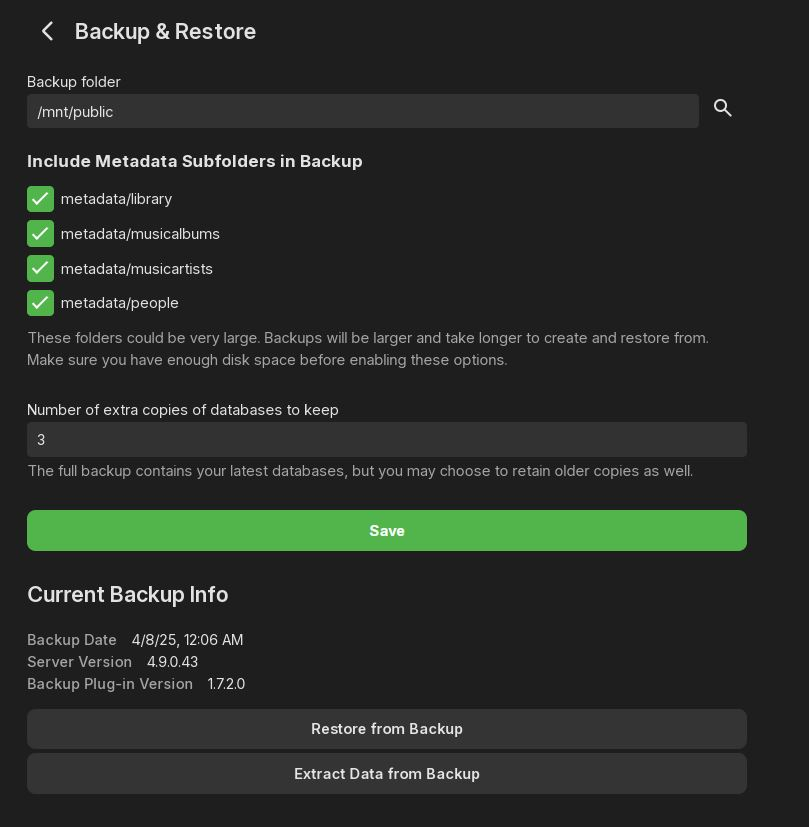 Backup & Restore

Backup folder

/mnt/public

Include Metadata Subfolders in Backup

metadata/library

metadata/musicalbums

metadata/musicartists

metadata/people

These folders could be very large. Backups will be larger and take longer to create and restore from. Make sure you have enough disk space before enabling these options.

Number of extra copies of databases to keep

3

The full backup contains your latest databases, but you may choose to retain older copies as well.

Save

Current Backup Info

Backup Date 4/8/25, 12:06 AM
Server Version 4.9.0.43
Backup Plug-in Version 1.7.2.0

Restore from Backup

Extract Data from Backup